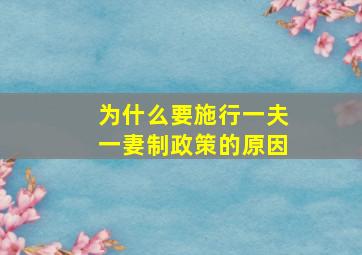 为什么要施行一夫一妻制政策的原因